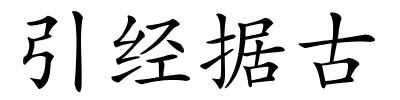 引经据古